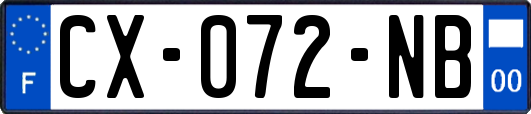 F
CX-072-NB
00